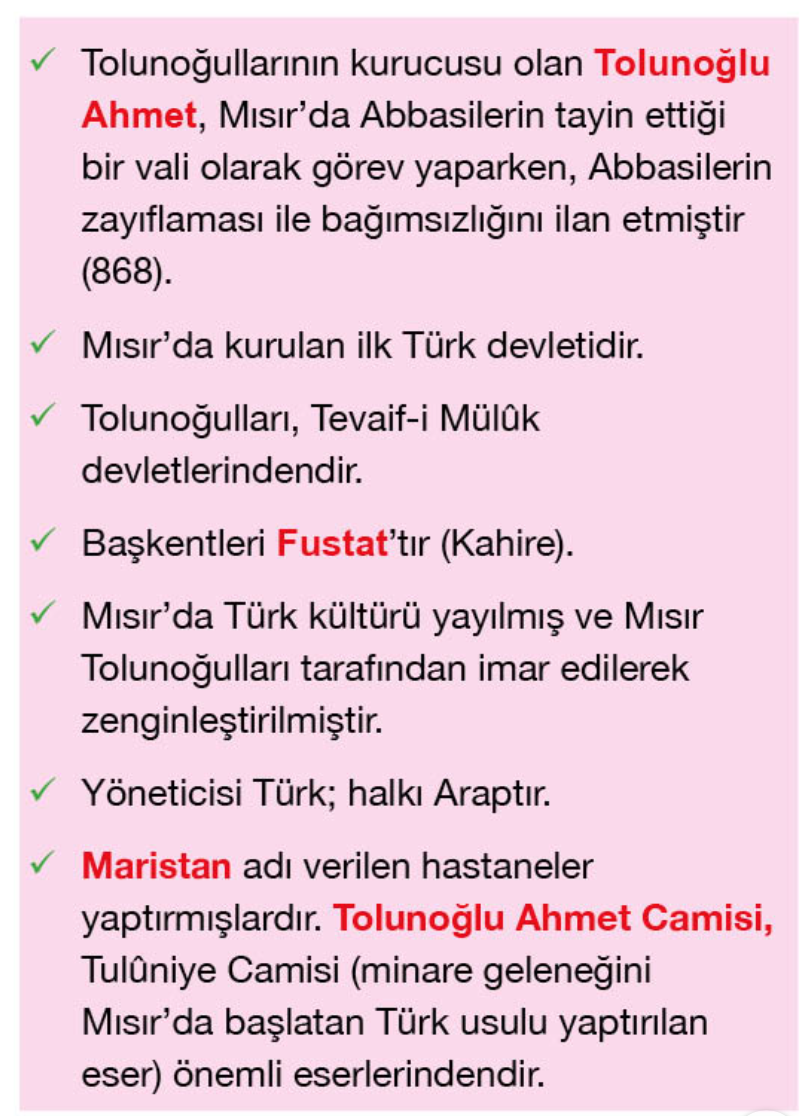 ✓ Tolunoğullarının kurucusu olan Tolunoğlu Ahmet, Mısır'da Abbasilerin tayin ettiği bir vali olarak görev yaparken, Abbasilerin zayıflaması ile bağımsızlığını ilan etmiştir (868).

✓ Mısır'da kurulan ilk Türk devletidir.

✓ Tolunoğulları, Tevaif-i Mülûk devletlerindendir.

✓ Başkentleri Fustat'tır (Kahire).

✓ Mısır'da Türk kültürü yayılmış ve Mısır Tolunoğulları tarafından imar edilerek zenginleştirilmiştir.

✓ Yöneticisi Türk; halkı Araptır.

✓ Maristan adı verilen hastaneler yaptırmışlardır. Tolunoğlu Ahmet Camisi, Tulûniye Camisi (minare geleneğini Mısır'da başlatan Türk usulu yaptırılan eser) önemli eserlerindendir.